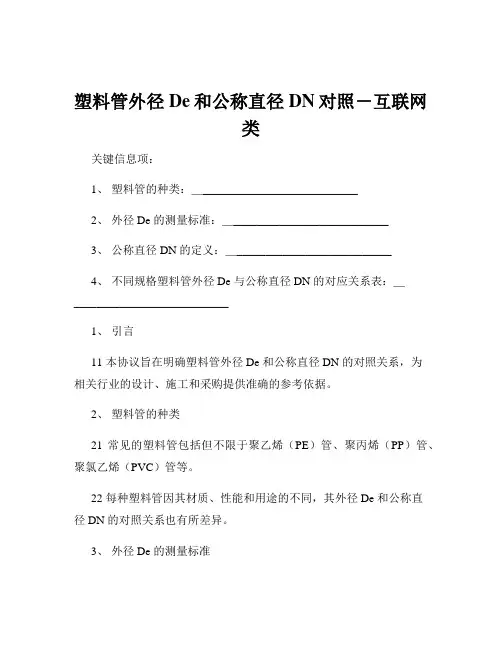 塑料管外径 De 和公称直径 DN 对照－互联网类

关键信息项：

1、 塑料管的种类：____________________________

2、 外径 De 的测量标准：____________________________

3、 公称直径 DN 的定义：____________________________

4、 不同规格塑料管外径 De 与公称直径 DN 的对应关系表：____________________________

1、 引言

11 本协议旨在明确塑料管外径 De 和公称直径 DN 的对照关系，为相关行业的设计、施工和采购提供准确的参考依据。

2、 塑料管的种类

21 常见的塑料管包括但不限于聚乙烯（PE）管、聚丙烯（PP）管、聚氯乙烯（PVC）管等。

22 每种塑料管因其材质、性能和用途的不同，其外径 De 和公称直径 DN 的对照关系也有所差异。

3、 外径 De 的测量标准